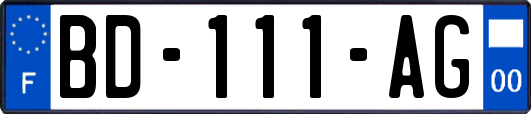 F
BD-111-AG
00